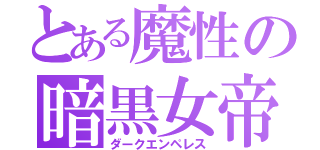 とある魔性の
暗黒女帝
ダークエンペレス